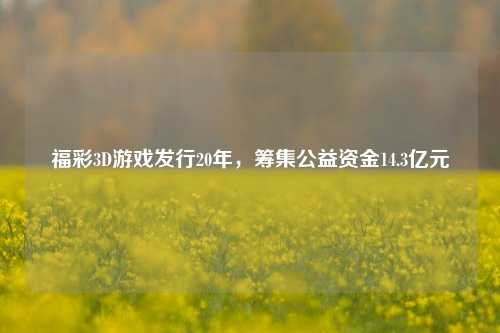 福彩3D游戏发行20年，筹集公益资金14.3亿元